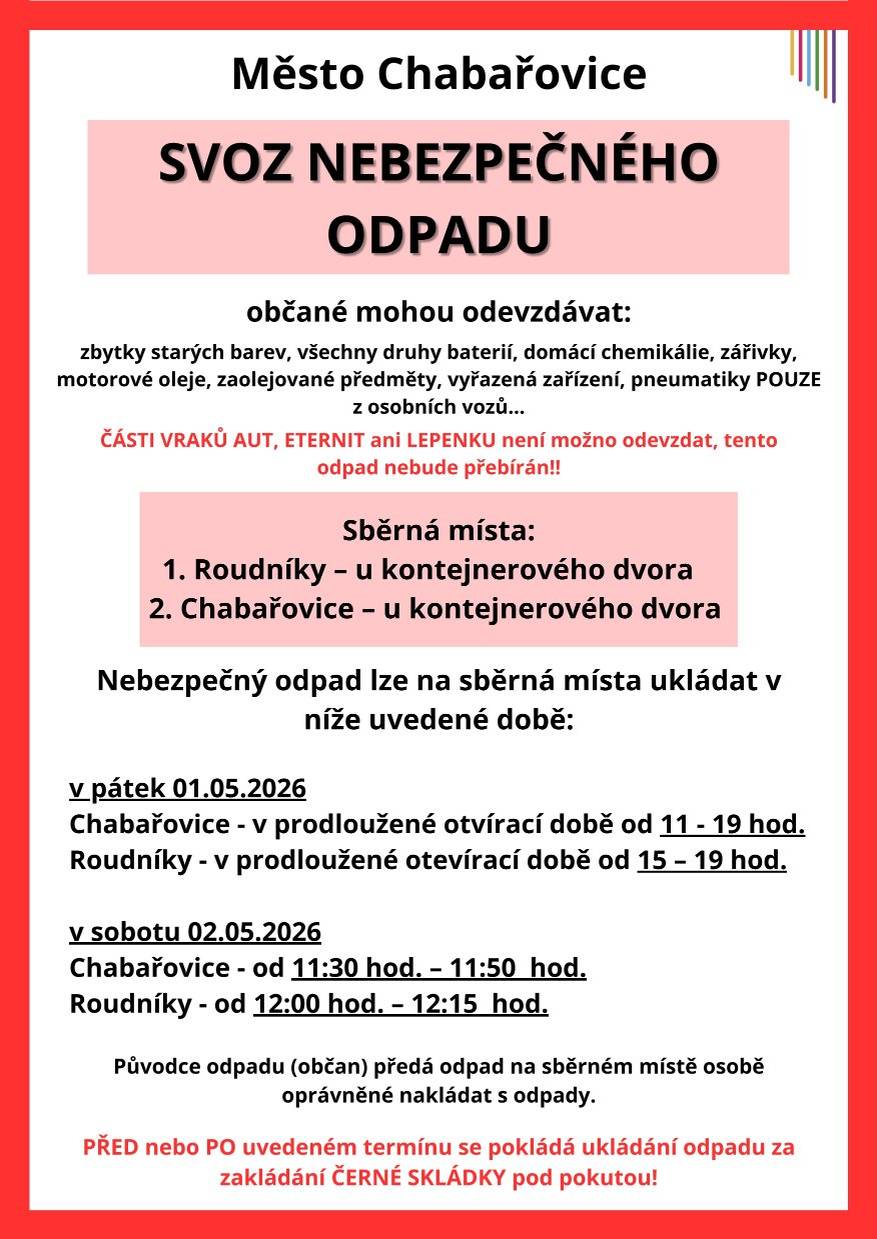 Město Chabařovice

SVOZ NEBEZPEČNÉHO ODPADU

občané mohou odevzdávat:

zbytky starých barev, všechny druhy baterií, domácí chemikálie, zářivky, motorové oleje, zaolejované předměty, vyřazená zařízení, pneumatiky POUZE z osobních vozů…

ČÁSTI VRAKŮ AUT, ETERNIT ani LEPENKU není možno odevzdat, tento odpad nebude přebírán!!

Sběrná místa:
1. Roudníky – u kontejnerového dvora
2. Chabařovice – u kontejnerového dvora

Nebezpečný odpad lze na sběrná místa ukládat v níže uvedené době:

v pátek 01.05.2026
Chabařovice - v prodloužené otvírací době od 11 - 19 hod.
Roudníky - v prodloužené otevírací době od 15 – 19 hod.

v sobotu 02.05.2026
Chabařovice - od 11:30 hod. – 11:50 hod.
Roudníky - od 12:00 hod. – 12:15 hod.

Původce odpadu (občan) předá odpad na sběrném místě osobě oprávněné nakládat s odpady.

PŘED nebo PO uvedeném termínu se pokládá ukládání odpadu za zakládání ČERNÉ SKLÁDKY pod pokutou!